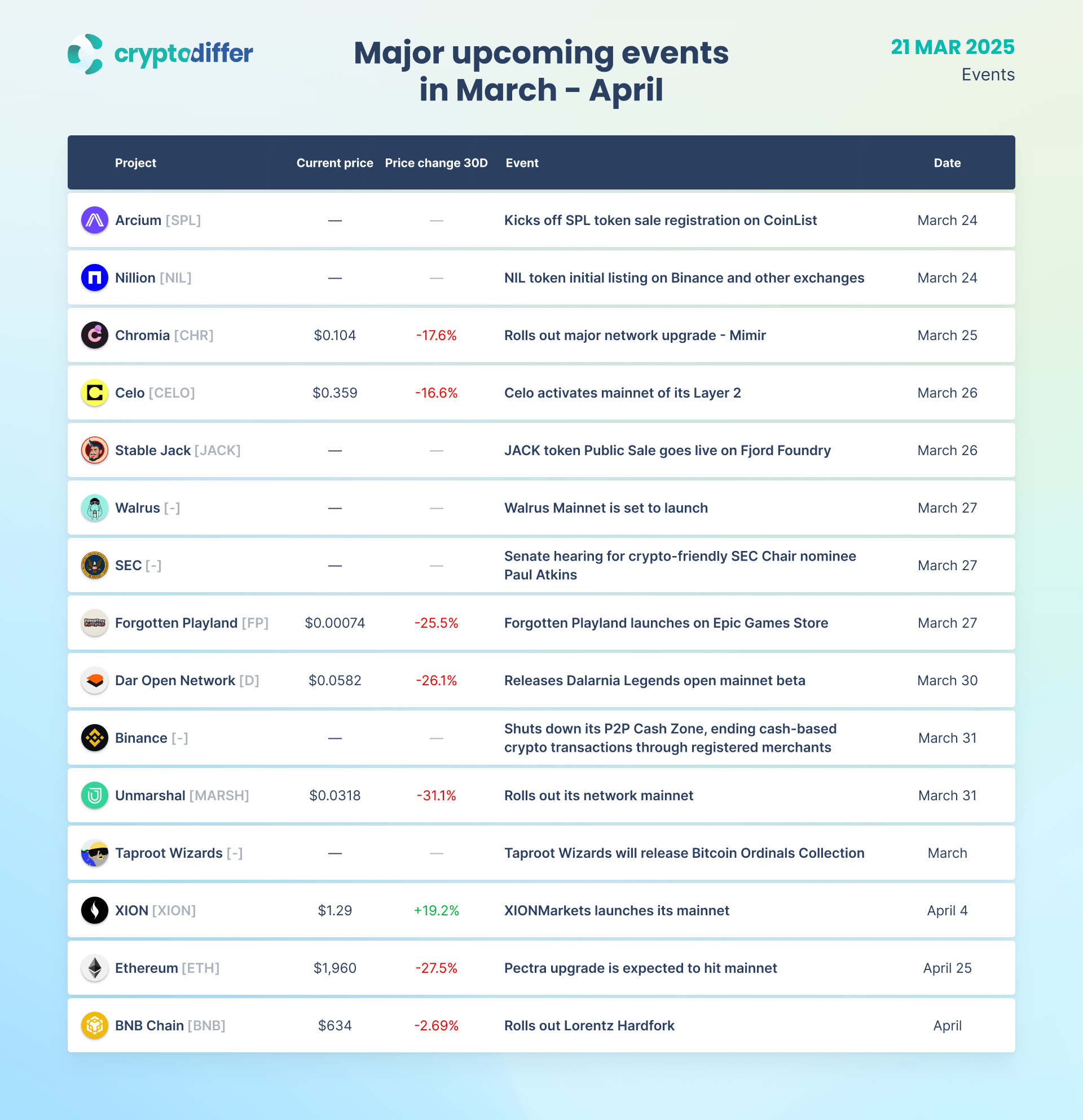 cryptodiffer

Major upcoming events in March - April

21 MAR 2025
Events

| Project | Current price | Price change 30D | Event | Date |
|---|---|---|---|---|
| Arcium [SPL] | — | — | Kicks off SPL token sale registration on CoinList | March 24 |
| Nillion [NIL] | — | — | NIL token initial listing on Binance and other exchanges | March 24 |
| Chromia [CHR] | $0.104 | -17.6% | Rolls out major network upgrade - Mimir | March 25 |
| Celo [CELO] | $0.359 | -16.6% | Celo activates mainnet of its Layer 2 | March 26 |
| Stable Jack [JACK] | — | — | JACK token Public Sale goes live on Fjord Foundry | March 26 |
| Walrus [-] | — | — | Walrus Mainnet is set to launch | March 27 |
| SEC [-] | — | — | Senate hearing for crypto-friendly SEC Chair nominee Paul Atkins | March 27 |
| Forgotten Playland [FP] | $0.00074 | -25.5% | Forgotten Playland launches on Epic Games Store | March 27 |
| Dar Open Network [D] | $0.0582 | -26.1% | Releases Dalarnia Legends open mainnet beta | March 30 |
| Binance [-] | — | — | Shuts down its P2P Cash Zone, ending cash-based crypto transactions through registered merchants | March 31 |
| Unmarshal [MARSH] | $0.0318 | -31.1% | Rolls out its network mainnet | March 31 |
| Taproot Wizards [-] | — | — | Taproot Wizards will release Bitcoin Ordinals Collection | March |
| XION [XION] | $1.29 | +19.2% | XIONMarkets launches its mainnet | April 4 |
| Ethereum [ETH] | $1,960 | -27.5% | Pectra upgrade is expected to hit mainnet | April 25 |
| BNB Chain [BNB] | $634 | -2.69% | Rolls out Lorentz Hardfork | April |